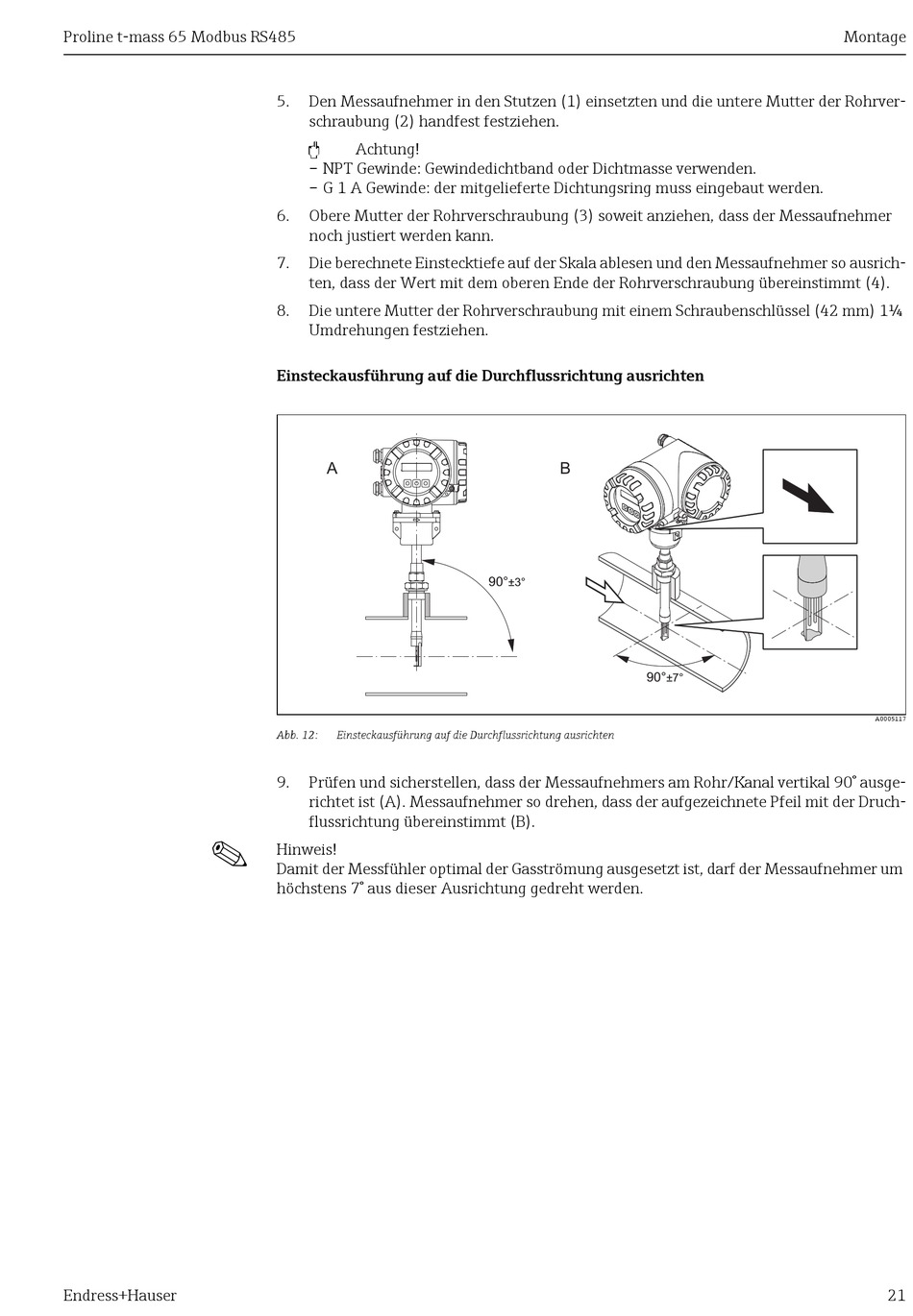 Proline t-mass 65 Modbus RS485

Montage

5. Den Messaufnehmer in den Stutzen (1) einsetzten und die untere Mutter der Rohrverschraubung (2) handfest festziehen.

Achtung!
– NPT Gewinde: Gewindedichtband oder Dichtmasse verwenden.
– G 1 A Gewinde: der mitgelieferte Dichtungsring muss eingebaut werden.

6. Obere Mutter der Rohrverschraubung (3) soweit anziehen, dass der Messaufnehmer noch justiert werden kann.

7. Die berechnete Einstecktiefe auf der Skala ablesen und den Messaufnehmer so ausrichten, dass der Wert mit dem oberen Ende der Rohrverschraubung übereinstimmt (4).

8. Die untere Mutter der Rohrverschraubung mit einem Schraubenschlüssel (42 mm) 1¼ Umdrehungen festziehen.

Einsteckausführung auf die Durchflussrichtung ausrichten

A

B

90°±3°

90°±7°

A0005117

Abb. 12: Einsteckausführung auf die Durchflussrichtung ausrichten

9. Prüfen und sicherstellen, dass der Messaufnehmers am Rohr/Kanal vertikal 90° ausgerichtet ist (A). Messaufnehmer so drehen, dass der aufgezeichnete Pfeil mit der Druchflussrichtung übereinstimmt (B).

Hinweis!
Damit der Messfühler optimal der Gasströmung ausgesetzt ist, darf der Messaufnehmer um höchstens 7° aus dieser Ausrichtung gedreht werden.

Endress+Hauser

21